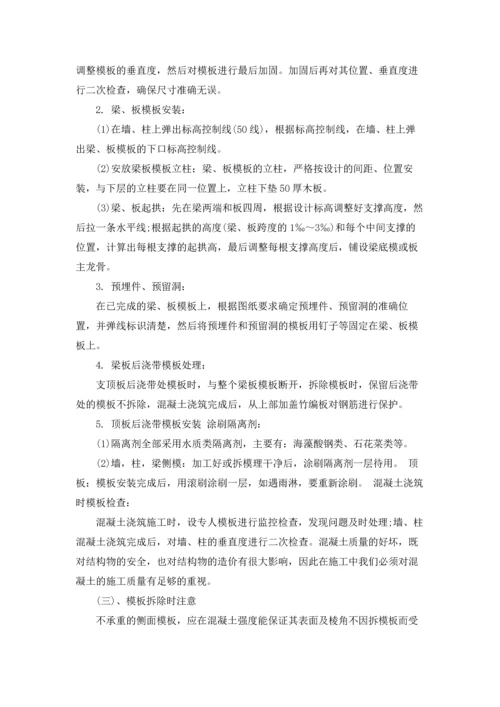 调整模板的垂直度，然后对模板进行最后加固。加固后再对其位置、垂直度进行二次检查，确保尺寸准确无误。

2. 梁、板模板安装：

(1)在墙、柱上弹出标高控制线(50线)，根据标高控制线，在墙、柱上弹出梁、板模板的下口标高控制线。

(2)安放梁板模板立柱：梁、板模板的立柱，严格按设计的间距、位置安装，与下层的立柱要在同一位置上，立柱下垫50厚木板。

(3)梁、板起拱：先在梁两端和板四周，根据设计标高调整好支撑高度，然后拉一条水平线;根据起拱的高度(梁、板跨度的1‰～3‰)和每个中间支撑的位置，计算出每根支撑的起拱高，最后调整每根支撑高度后，铺设梁底模或板主龙骨。

3. 预埋件、预留洞：

在已完成的梁、板模板上，根据图纸要求确定预埋件、预留洞的准确位置，并弹线标识清楚，然后将预埋件和预留洞的模板用钉子等固定在梁、板模板上。

4. 梁板后浇带模板处理：

支顶板后浇带处模板时，与整个梁板模板断开，拆除模板时，保留后浇带处的模板不拆除，混凝土浇筑完成后，从上部加盖竹编板对钢筋进行保护。

5. 顶板后浇带模板安装 涂刷隔离剂：

(1)隔离剂全部采用水质类隔离剂，主要有：海藻酸钢类、石花菜类等。

(2)墙，柱，梁侧模：加工好或拆模理干净后，涂刷隔离剂一层待用。 顶板：模板安装完成后，用滚刷涂刷一层，如遇雨淋，要重新涂刷。 混凝土浇筑时模板检查：

混凝土浇筑施工时，设专人模板进行监控检查，发现问题及时处理;墙、柱混凝土浇筑完成后，对墙、柱的垂直度进行二次检查。混凝土质量的好坏，既对结构物的安全，也对结构物的造价有很大影响，因此在施工中我们必须对混凝土的施工质量有足够的重视。

(三)、模板拆除时注意

不承重的侧面模板，应在混凝土强度能保证其表面及棱角不因拆模板而受